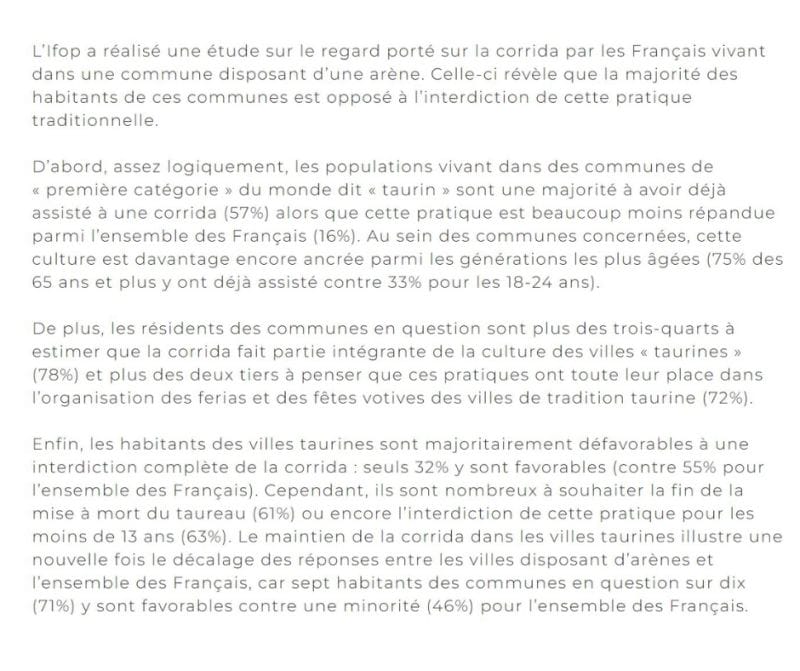 L'Ifop a réalisé une étude sur le regard porté sur la corrida par les Français vivant dans une commune disposant d'une arène. Celle-ci révèle que la majorité des habitants de ces communes est opposé à l'interdiction de cette pratique traditionnelle.

D'abord, assez logiquement, les populations vivant dans des communes de « première catégorie » du monde dit « taurin » sont une majorité à avoir déjà assisté à une corrida (57%) alors que cette pratique est beaucoup moins répandue parmi l'ensemble des Français (16%). Au sein des communes concernées, cette culture est davantage encore ancrée parmi les générations les plus âgées (75% des 65 ans et plus y ont déjà assisté contre 33% pour les 18-24 ans).

De plus, les résidents des communes en question sont plus des trois-quarts à estimer que la corrida fait partie intégrante de la culture des villes « taurines » (78%) et plus des deux tiers à penser que ces pratiques ont toute leur place dans l'organisation des ferias et des fêtes votives des villes de tradition taurine (72%).

Enfin, les habitants des villes taurines sont majoritairement défavorables à une interdiction complète de la corrida : seuls 32% y sont favorables (contre 55% pour l'ensemble des Français). Cependant, ils sont nombreux à souhaiter la fin de la mise à mort du taureau (61%) ou encore l'interdiction de cette pratique pour les moins de 13 ans (63%). Le maintien de la corrida dans les villes taurines illustre une nouvelle fois le décalage des réponses entre les villes disposant d'arènes et l'ensemble des Français, car sept habitants des communes en question sur dix (71%) y sont favorables contre une minorité (46%) pour l'ensemble des Français.